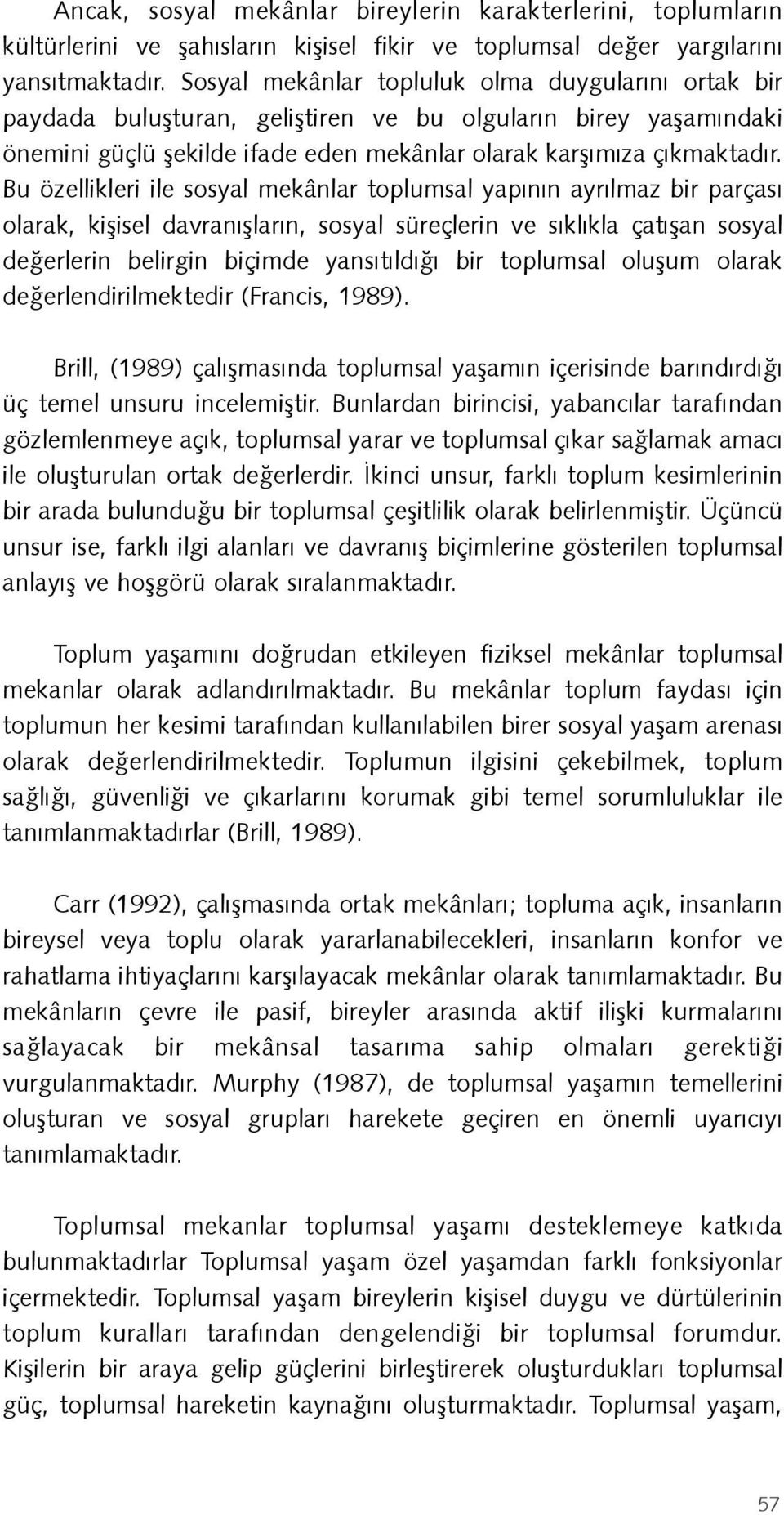 Ancak, sosyal mekânlar bireylerin karakterlerini, toplumların kültürlerini ve şahısların kişisel fikir ve toplumsal değer yargılarını yansıtmaktadır. Sosyal mekânlar topluluk olma duygularını ortak bir paydada buluşturan, geliştiren ve bu olguların birey yaşamındaki önemini güçlü şekilde ifade eden mekânlar olarak karşımıza çıkmaktadır. Bu özellikleri ile sosyal mekânlar toplumsal yapının ayrılmaz bir parçası olarak, kişisel davranışların, sosyal süreçlerin ve sıklıkla çatışan sosyal değerlerin belirgin biçimde yansıtıldığı bir toplumsal oluşum olarak değerlendirilmektedir (Francis, 1989).

Brill, (1989) çalışmasında toplumsal yaşamın içerisinde barındırdığı üç temel unsuru incelemiştir. Bunlardan birincisi, yabancılar tarafından gözlemlenmeye açık, toplumsal yarar ve toplumsal çıkar sağlamak amacı ile oluşturulan ortak değerlerdir. İkinci unsur, farklı toplum kesimlerinin bir arada bulunduğu bir toplumsal çeşitlilik olarak belirlenmiştir. Üçüncü unsur ise, farklı ilgi alanları ve davranış biçimlerine gösterilen toplumsal anlayış ve hoşgörü olarak sıralanmaktadır.

Toplum yaşamını doğrudan etkileyen fiziksel mekânlar toplumsal mekanlar olarak adlandırılmaktadır. Bu mekânlar toplum faydası için toplumun her kesimi tarafından kullanılabilen birer sosyal yaşam arenası olarak değerlendirilmektedir. Toplumun ilgisini çekebilmek, toplum sağlığı, güvenliği ve çıkarlarını korumak gibi temel sorumluluklar ile tanımlanmaktadırlar (Brill, 1989).

Carr (1992), çalışmasında ortak mekânları; topluma açık, insanların bireysel veya toplu olarak yararlanabilecekleri, insanların konfor ve rahatlama ihtiyaçlarını karşılayacak mekânlar olarak tanımlamaktadır. Bu mekânların çevre ile pasif, bireyler arasında aktif ilişki kurmalarını sağlayacak bir mekânsal tasarıma sahip olmaları gerektiği vurgulanmaktadır. Murphy (1987), de toplumsal yaşamın temellerini oluşturan ve sosyal grupları harekete geçiren en önemli uyarıcıyı tanımlamaktadır.

Toplumsal mekanlar toplumsal yaşamı desteklemeye katkıda bulunmaktadırlar Toplumsal yaşam özel yaşamdan farklı fonksiyonlar içermektedir. Toplumsal yaşam bireylerin kişisel duygu ve dürtülerinin toplum kuralları tarafından dengelendiği bir toplumsal forumdur. Kişilerin bir araya gelip güçlerini birleştirerek oluşturdukları toplumsal güç, toplumsal hareketin kaynağını oluşturmaktadır. Toplumsal yaşam,

57